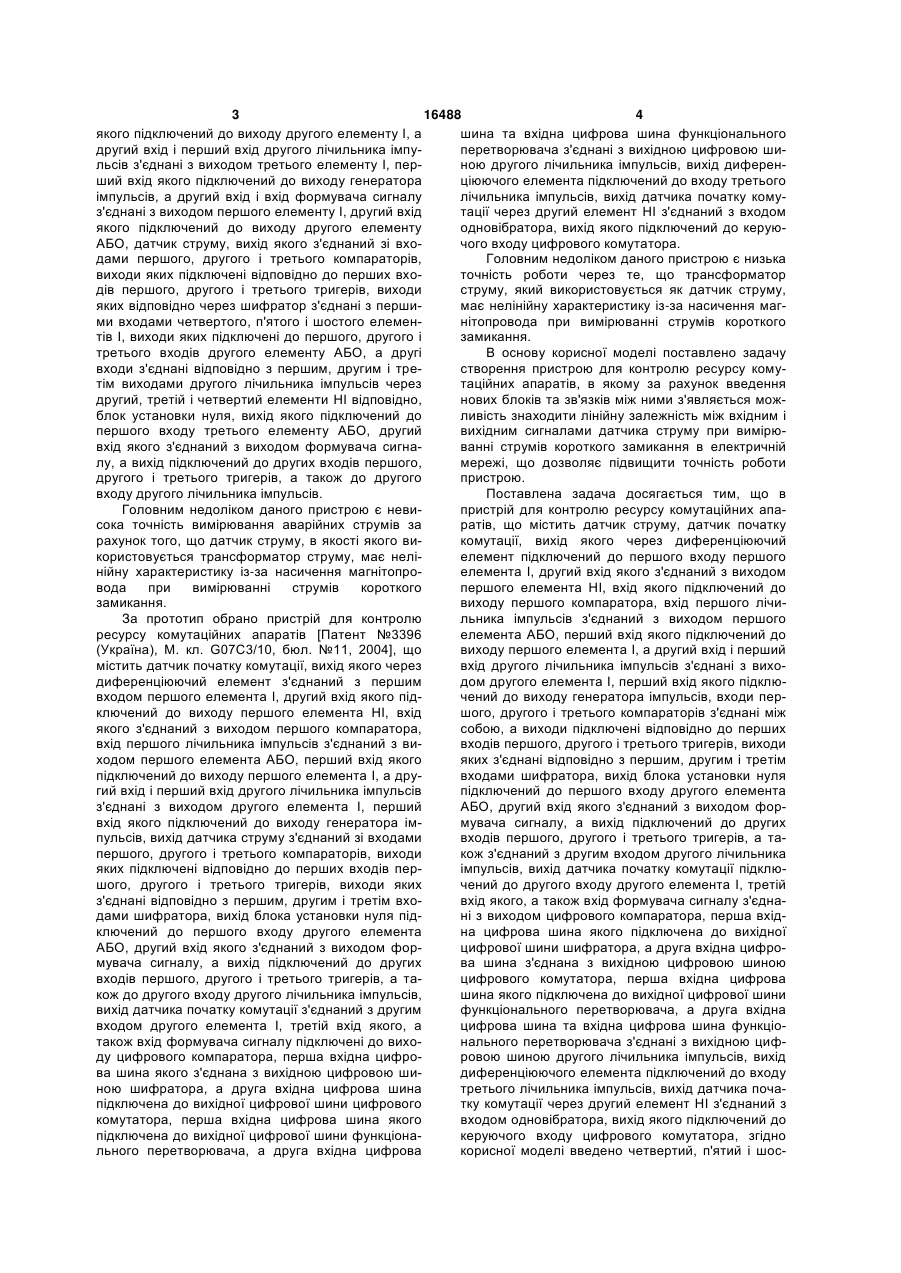 3 16488 4

якого підключений до виходу другого елементу І, а другий вхід і перший вхід другого лічильника імпульсів з'єднані з виходом третього елементу І, перший вхід якого підключений до виходу генератора імпульсів, а другий вхід і вхід формувача сигналу з'єднані з виходом першого елементу І, другий вхід якого підключений до виходу другого елементу АБО, датчик струму, вихід якого з'єднаний зі входами першого, другого і третього компараторів, виходи яких підключені відповідно до перших входів першого, другого і третього тригерів, виходи яких відповідно через шифратор з'єднані з першими входами четвертого, п'ятого і шостого елементів І, виходи яких підключені до першого, другого і третього входів другого елементу АБО, а другі входи з'єднані відповідно з першим, другим і третім виходами другого лічильника імпульсів через другий, третій і четвертий елементи НІ відповідно, блок установки нуля, вихід якого підключений до першого входу третього елементу АБО, другий вхід якого з'єднаний з виходом формувача сигналу, а вихід підключений до других входів першого, другого і третього тригерів, а також до другого входу другого лічильника імпульсів.

Головним недоліком даного пристрою є невисока точність вимірювання аварійних струмів за рахунок того, що датчик струму, в якості якого використовується трансформатор струму, має нелінійну характеристику із-за насичення магнітопровода при вимірюванні струмів короткого замикання.

За прототип обрано пристрій для контролю ресурсу комутаційних апаратів [Патент №3396 (Україна), М. кл. G07C3/10, бюл. №11, 2004], що містить датчик початку комутації, вихід якого через диференціюючий елемент з'єднаний з першим входом першого елемента І, другий вхід якого підключений до виходу першого елемента НІ, вхід якого з'єднаний з виходом першого компаратора, вхід першого лічильника імпульсів з'єднаний з виходом першого елемента АБО, перший вхід якого підключений до виходу першого елемента І, а другий вхід і перший вхід другого лічильника імпульсів з'єднані з виходом другого елемента І, перший вхід якого підключений до виходу генератора імпульсів, вихід датчика струму з'єднаний зі входами першого, другого і третього компараторів, виходи яких підключені відповідно до перших входів першого, другого і третього тригерів, виходи яких з'єднані відповідно з першим, другим і третім входами шифратора, вихід блока установки нуля підключений до першого входу другого елемента АБО, другий вхід якого з'єднаний з виходом формувача сигналу, а вихід підключений до других входів першого, другого і третього тригерів, а також до другого входу другого лічильника імпульсів, вихід датчика початку комутації з'єднаний з другим входом другого елемента І, третій вхід якого, а також вхід формувача сигналу підключені до виходу цифрового компаратора, перша вхідна цифрова шина якого з'єднана з вихідною цифровою шиною шифратора, а друга вхідна цифрова шина підключена до вихідної цифрової шини цифрового комутатора, перша вхідна цифрова шина якого підключена до вихідної цифрової шини функціонального перетворювача, а друга вхідна цифрова шина та вхідна цифрова шина функціонального перетворювача з'єднані з вихідною цифровою шиною другого лічильника імпульсів, вихід диференціюючого елемента підключений до входу третього лічильника імпульсів, вихід датчика початку комутації через другий елемент НІ з'єднаний з входом одновібратора, вихід якого підключений до керуючого входу цифрового комутатора.

Головним недоліком даного пристрою є низька точність роботи через те, що трансформатор струму, який використовується як датчик струму, має нелінійну характеристику із-за насичення магнітопровода при вимірюванні струмів короткого замикання.

В основу корисної моделі поставлено задачу створення пристрою для контролю ресурсу комутаційних апаратів, в якому за рахунок введення нових блоків та зв'язків між ними з'являється можливість знаходити лінійну залежність між вхідним і вихідним сигналами датчика струму при вимірюванні струмів короткого замикання в електричній мережі, що дозволяє підвищити точність роботи пристрою.

Поставлена задача досягається тим, що в пристрій для контролю ресурсу комутаційних апаратів, що містить датчик струму, датчик початку комутації, вихід якого через диференціюючий елемент підключений до першого входу першого елемента І, другий вхід якого з'єднаний з виходом першого елемента НІ, вхід якого підключений до виходу першого компаратора, вхід першого лічильника імпульсів з'єднаний з виходом першого елемента АБО, перший вхід якого підключений до виходу першого елемента І, а другий вхід і перший вхід другого лічильника імпульсів з'єднані з виходом другого елемента І, перший вхід якого підключений до виходу генератора імпульсів, входи першого, другого і третього компараторів з'єднані між собою, а виходи підключені відповідно до перших входів першого, другого і третього тригерів, виходи яких з'єднані відповідно з першим, другим і третім входами шифратора, вихід блока установки нуля підключений до першого входу другого елемента АБО, другий вхід якого з'єднаний з виходом формувача сигналу, а вихід підключений до других входів першого, другого і третього тригерів, а також з'єднаний з другим входом другого лічильника імпульсів, вихід датчика початку комутації підключений до другого входу другого елемента І, третій вхід якого, а також вхід формувача сигналу з'єднані з виходом цифрового компаратора, перша вхідна цифрова шина якого підключена до вихідної цифрової шини шифратора, а друга вхідна цифрова шина з'єднана з вихідною цифровою шиною цифрового комутатора, перша вхідна цифрова шина якого підключена до вихідної цифрової шини функціонального перетворювача, а друга вхідна цифрова шина та вхідна цифрова шина функціонального перетворювача з'єднані з вихідною цифровою шиною другого лічильника імпульсів, вихід диференціюючого елемента підключений до входу третього лічильника імпульсів, вихід датчика початку комутації через другий елемент НІ з'єднаний з входом одновібратора, вихід якого підключений до керуючого входу цифрового комутатора, згідно корисної моделі введено четвертий, п'ятий і шос-